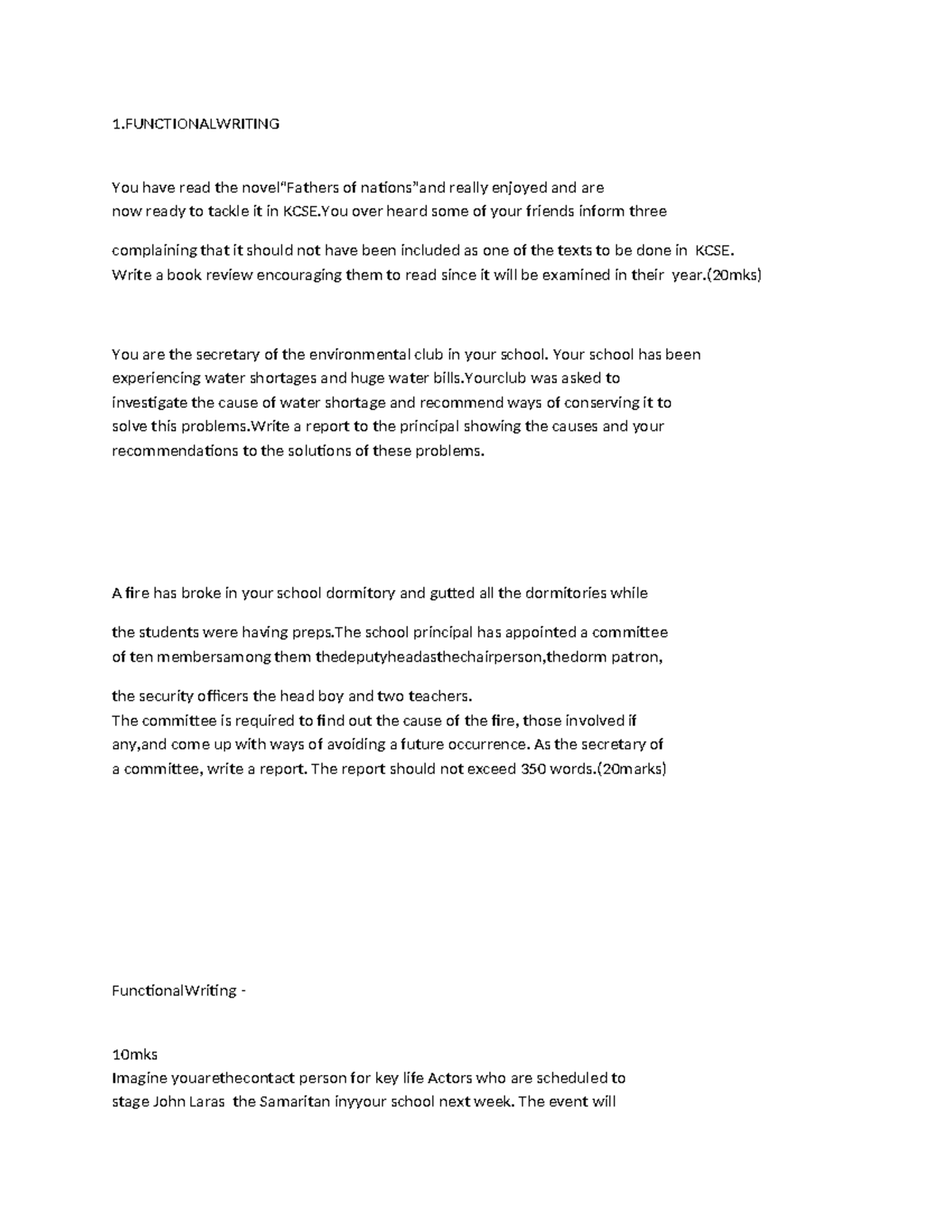 1.FUNCTIONALWRITING

You have read the novel"Fathers of nations"and really enjoyed and are now ready to tackle it in KCSE.You over heard some of your friends inform three

complaining that it should not have been included as one of the texts to be done in KCSE. Write a book review encouraging them to read since it will be examined in their year.(20mks)

You are the secretary of the environmental club in your school. Your school has been experiencing water shortages and huge water bills.Yourclub was asked to investigate the cause of water shortage and recommend ways of conserving it to solve this problems.Write a report to the principal showing the causes and your recommendations to the solutions of these problems.

A fire has broke in your school dormitory and gutted all the dormitories while

the students were having preps.The school principal has appointed a committee of ten membersamong them thedeputyheadasthechairperson,thedorm patron,

the security officers the head boy and two teachers.
The committee is required to find out the cause of the fire, those involved if any,and come up with ways of avoiding a future occurrence. As the secretary of a committee, write a report. The report should not exceed 350 words.(20marks)

FunctionalWriting -

10mks
Imagine youarethecontact person for key life Actors who are scheduled to stage John Laras the Samaritan inyyour school next week. The event will